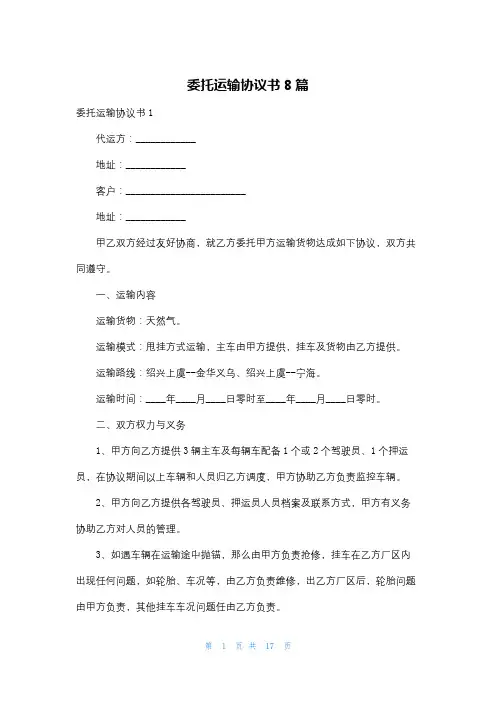 委托运输协议书 8 篇

委托运输协议书 1

代运方：____________

地址：____________

客户：________________________

地址：____________

甲乙双方经过友好协商，就乙方委托甲方运输货物达成如下协议，双方共同遵守。

一、运输内容

运输货物：天然气。

运输模式：甩挂方式运输，主车由甲方提供，挂车及货物由乙方提供。

运输路线：绍兴上虞--金华义乌、绍兴上虞--宁海。

运输时间：____年____月____日零时至____年____月____日零时。

二、双方权力与义务

1、甲方向乙方提供 3 辆主车及每辆车配备 1 个或 2 个驾驶员、1 个押运员，在协议期间以上车辆和人员归乙方调度，甲方协助乙方负责监控车辆。

2、甲方向乙方提供各驾驶员、押运员人员档案及联系方式，甲方有义务协助乙方对人员的管理。

3、如遇车辆在运输途中抛锚，那么由甲方负责抢修，挂车在乙方厂区内出现任何问题，如轮胎、车况等，由乙方负责维修，出乙方厂区后，轮胎问题由甲方负责，其他挂车车况问题任由乙方负责。

第 1 页 共 17 页